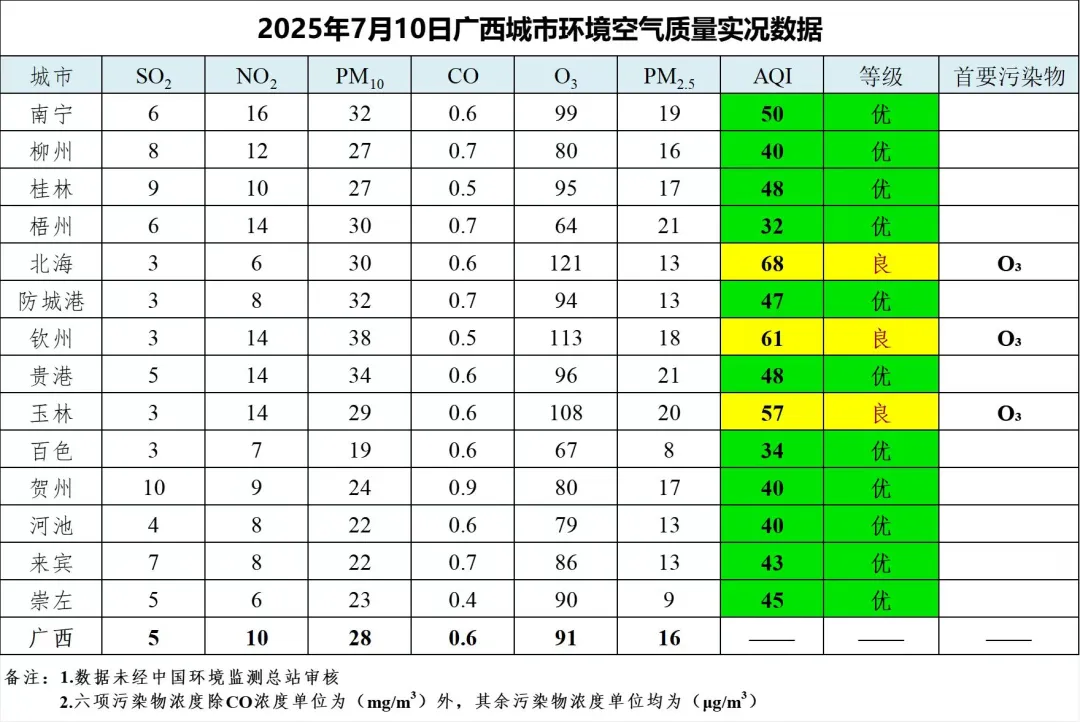 2025年7月10日广西城市环境空气质量实况数据

| 城市 | $SO_2$ | $NO_2$ | $PM_{10}$ | CO | $O_3$ | $PM_{2.5}$ | AQI | 等级 | 首要污染物 |
|---|---|---|---|---|---|---|---|---|---|
| 南宁 | 6 | 16 | 32 | 0.6 | 99 | 19 | 50 | 优 | |
| 柳州 | 8 | 12 | 27 | 0.7 | 80 | 16 | 40 | 优 | |
| 桂林 | 9 | 10 | 27 | 0.5 | 95 | 17 | 48 | 优 | |
| 梧州 | 6 | 14 | 30 | 0.7 | 64 | 21 | 32 | 优 | |
| 北海 | 3 | 6 | 30 | 0.6 | 121 | 13 | 68 | 良 | $O_3$ |
| 防城港 | 3 | 8 | 32 | 0.7 | 94 | 13 | 47 | 优 | |
| 钦州 | 3 | 14 | 38 | 0.5 | 113 | 18 | 61 | 良 | $O_3$ |
| 贵港 | 5 | 14 | 34 | 0.6 | 96 | 21 | 48 | 优 | |
| 玉林 | 3 | 14 | 29 | 0.6 | 108 | 20 | 57 | 良 | $O_3$ |
| 百色 | 3 | 7 | 19 | 0.6 | 67 | 8 | 34 | 优 | |
| 贺州 | 10 | 9 | 24 | 0.9 | 80 | 17 | 40 | 优 | |
| 河池 | 4 | 8 | 22 | 0.6 | 79 | 13 | 40 | 优 | |
| 来宾 | 7 | 8 | 22 | 0.7 | 86 | 13 | 43 | 优 | |
| 崇左 | 5 | 6 | 23 | 0.4 | 90 | 9 | 45 | 优 | |
| 广西 | 5 | 10 | 28 | 0.6 | 91 | 16 | —— | —— | —— |

备注：1.数据未经中国环境监测总站审核
2.六项污染物浓度除CO浓度单位为（$mg/m^3$）外，其余污染物浓度单位均为（$\mu g/m^3$）